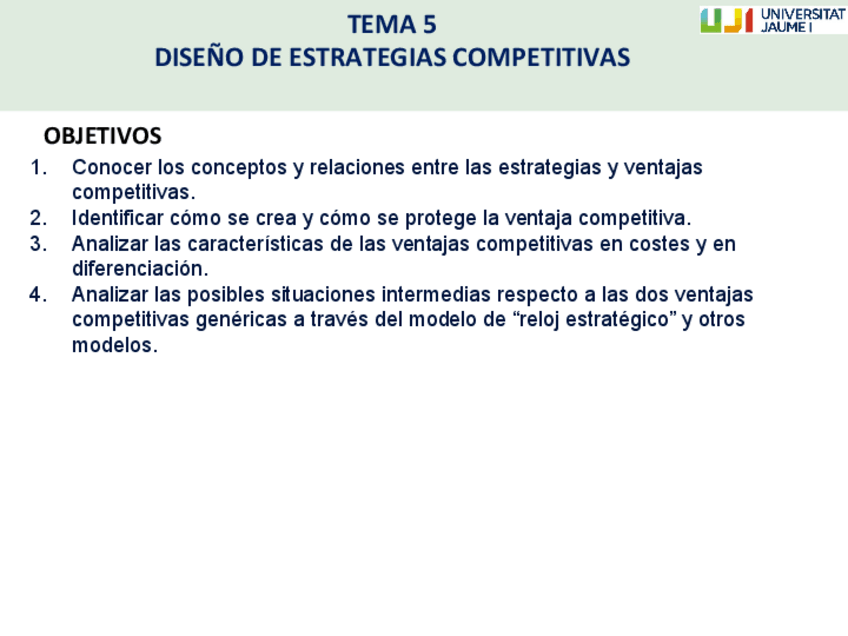 TEMA 5
DISEÑO DE ESTRATEGIAS COMPETITIVAS

UJI UNIVERSITAT JAUME I

OBJETIVOS

1. Conocer los conceptos y relaciones entre las estrategias y ventajas competitivas.
2. Identificar cómo se crea y cómo se protege la ventaja competitiva.
3. Analizar las características de las ventajas competitivas en costes y en diferenciación.
4. Analizar las posibles situaciones intermedias respecto a las dos ventajas competitivas genéricas a través del modelo de "reloj estratégico" y otros modelos.